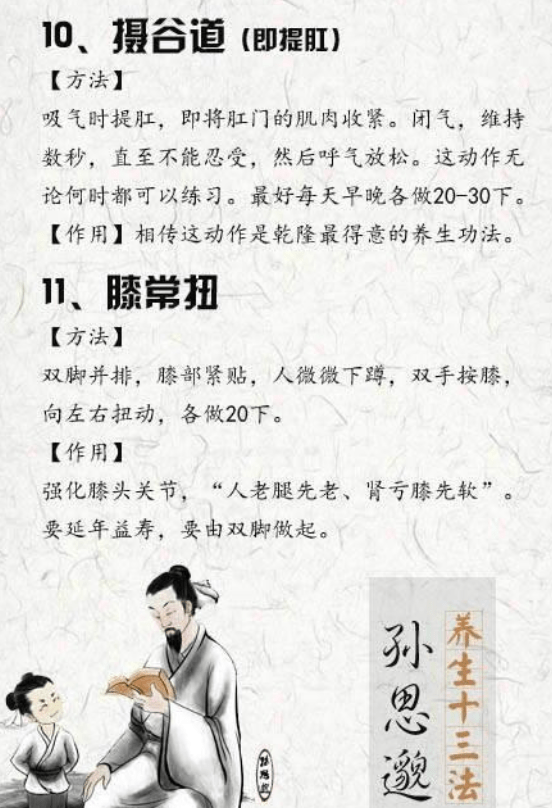 10、摄谷道（即提肛）

【方法】

吸气时提肛，即将肛门的肌肉收紧。闭气，维持数秒，直至不能忍受，然后呼气放松。这动作无论何时都可以练习。最好每天早晚各做20-30下。

【作用】相传这动作是乾隆最得意的养生功法。

11、膝常扭

【方法】

双脚并排，膝部紧贴，人微微下蹲，双手按膝，向左右扭动，各做20下。

【作用】

强化膝头关节，“人老腿先老、肾亏膝先软”。要延年益寿，要由双脚做起。

孙思邈

养生十三法